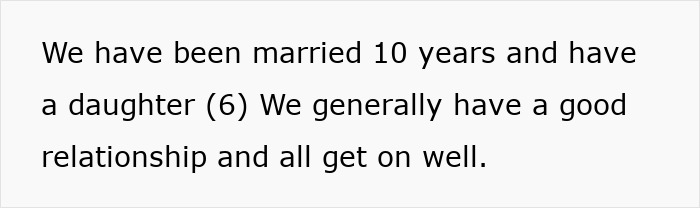 We have been married 10 years and have a daughter (6) We generally have a good relationship and all get on well.